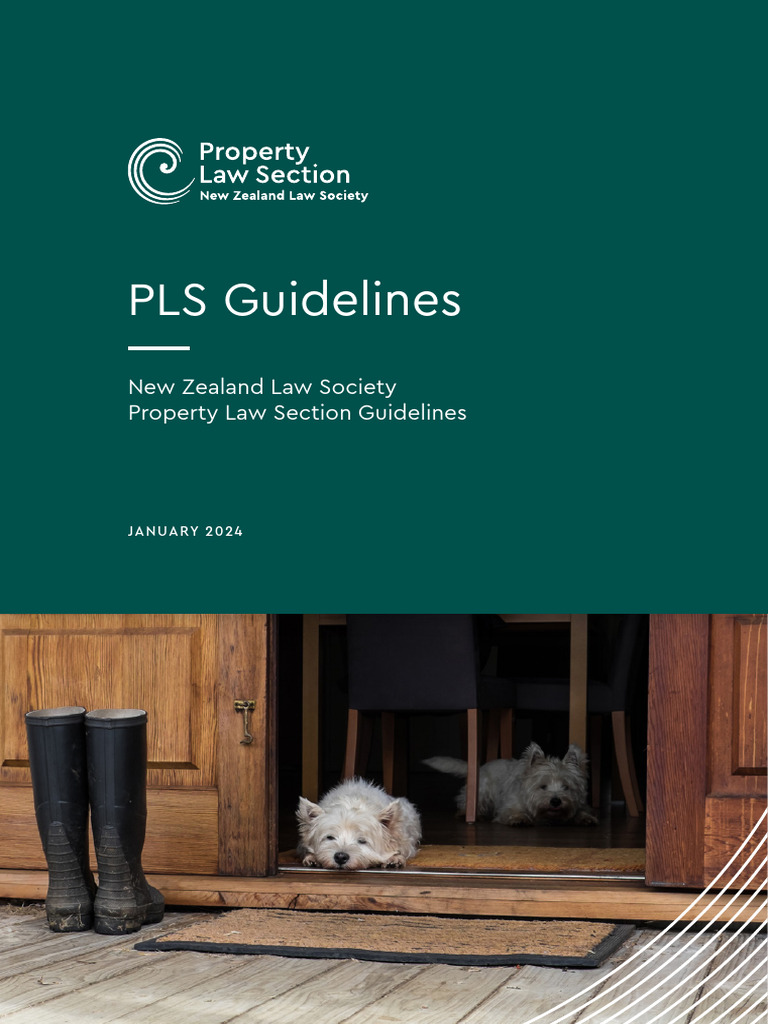 Property Law Section
New Zealand Law Society

PLS Guidelines

New Zealand Law Society
Property Law Section Guidelines

JANUARY 2024